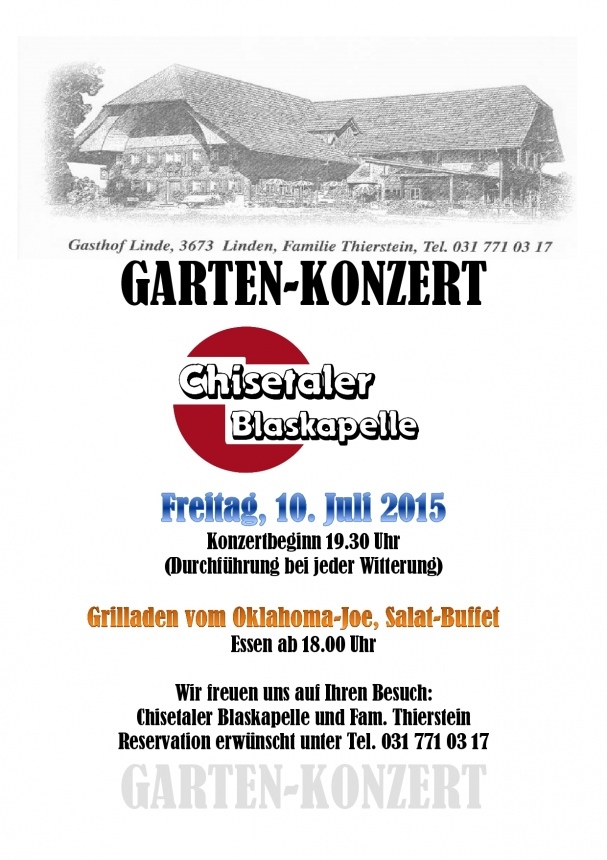 Gasthof Linde, 3673 Linden, Familie Thierstein, Tel. 031 771 03 17

GARTEN-KONZERT

Chisetaler
Blaskapelle

Freitag, 10. Juli 2015
Konzertbeginn 19.30 Uhr
(Durchführung bei jeder Witterung)

Grilladen vom Oklahoma-Joe, Salat-Buffet
Essen ab 18.00 Uhr

Wir freuen uns auf Ihren Besuch:
Chisetaler Blaskapelle und Fam. Thierstein
Reservation erwünscht unter Tel. 031 771 03 17

GARTEN-KONZERT